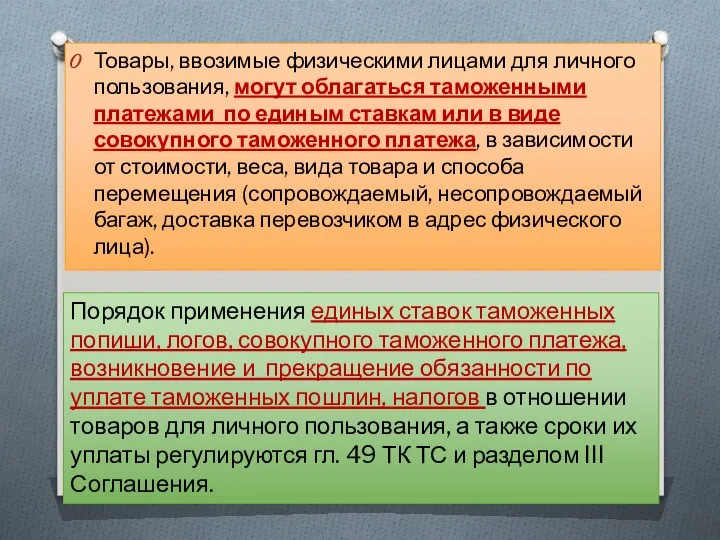 Товары, ввозимые физическими лицами для личного пользования, могут облагаться таможенными платежами по единым ставкам или в виде совокупного таможенного платежа, в зависимости от стоимости, веса, вида товара и способа перемещения (сопровождаемый, несопровождаемый багаж, доставка перевозчиком в адрес физического лица).

Порядок применения единых ставок таможенных попиши, логов, совокупного таможенного платежа, возникновение и прекращение обязанности по уплате таможенных пошлин, налогов в отношении товаров для личного пользования, а также сроки их уплаты регулируются гл. 49 ТК ТС и разделом III Соглашения.